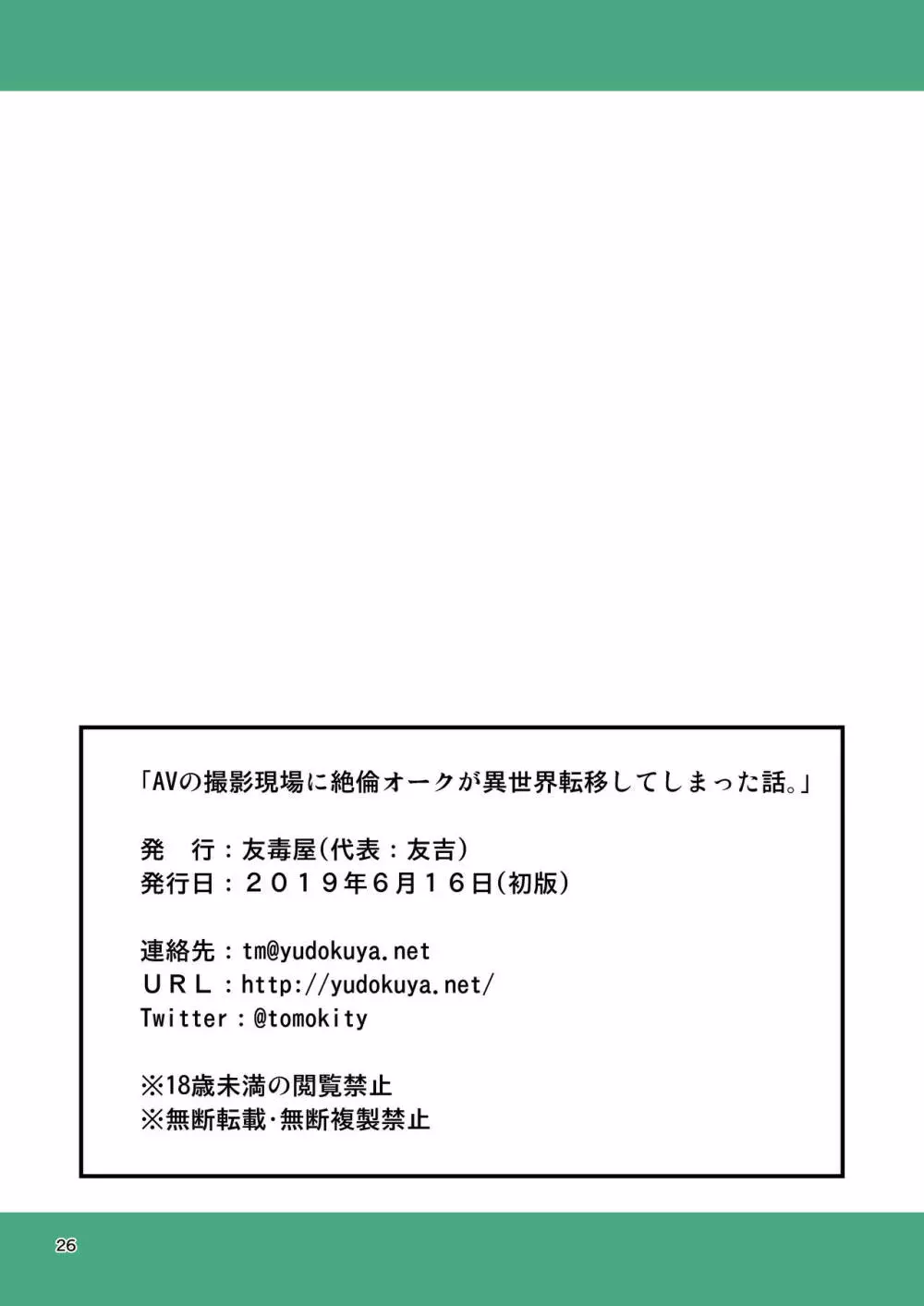 「AVの撮影現場に絶倫オークが異世界転移してしまった話。」

発　行：友毒屋（代表：友吉）
発行日：２０１９年６月１６日（初版）

連絡先：tm@yudokuya.net
ＵＲＬ：http://yudokuya.net/
Twitter：@tomokity

※18歳未満の閲覧禁止
※無断転載・無断複製禁止

26